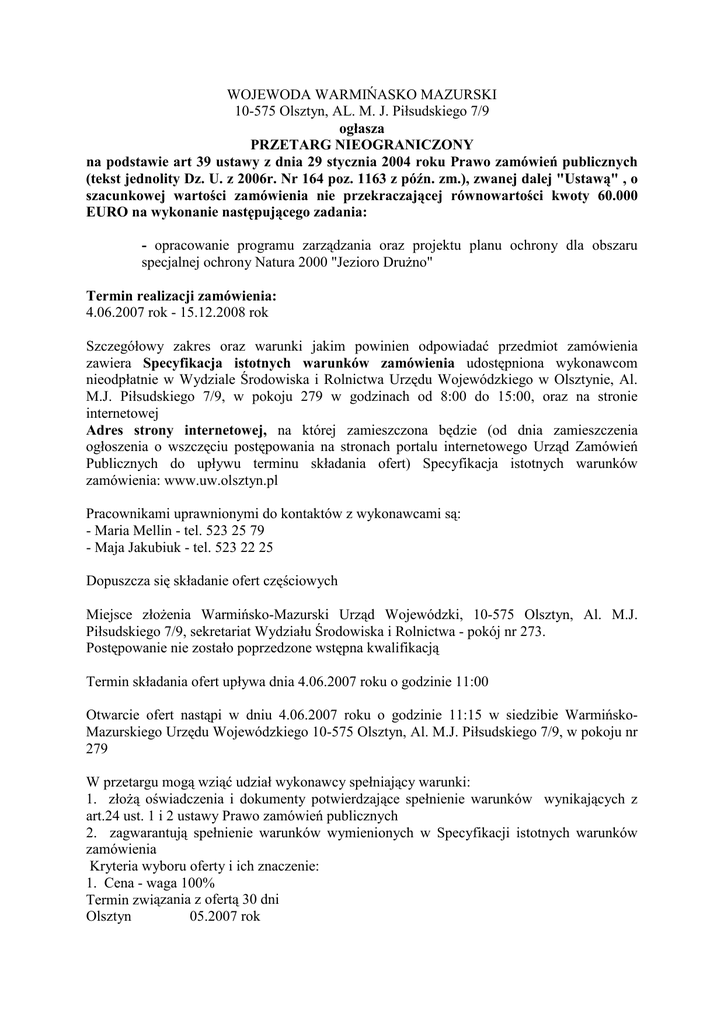 WOJEWODA WARMIŃASKO MAZURSKI
10-575 Olsztyn, AL. M. J. Piłsudskiego 7/9
ogłasza
PRZETARG NIEOGRANICZONY
na podstawie art 39 ustawy z dnia 29 stycznia 2004 roku Prawo zamówień publicznych (tekst jednolity Dz. U. z 2006r. Nr 164 poz. 1163 z późn. zm.), zwanej dalej "Ustawą" , o szacunkowej wartości zamówienia nie przekraczającej równowartości kwoty 60.000 EURO na wykonanie następującego zadania:

- opracowanie programu zarządzania oraz projektu planu ochrony dla obszaru specjalnej ochrony Natura 2000 "Jezioro Drużno"

Termin realizacji zamówienia:
4.06.2007 rok - 15.12.2008 rok

Szczegółowy zakres oraz warunki jakim powinien odpowiadać przedmiot zamówienia zawiera Specyfikacja istotnych warunków zamówienia udostępniona wykonawcom nieodpłatnie w Wydziale Środowiska i Rolnictwa Urzędu Wojewódzkiego w Olsztynie, Al. M.J. Piłsudskiego 7/9, w pokoju 279 w godzinach od 8:00 do 15:00, oraz na stronie internetowej
Adres strony internetowej, na której zamieszczona będzie (od dnia zamieszczenia ogłoszenia o wszczęciu postępowania na stronach portalu internetowego Urząd Zamówień Publicznych do upływu terminu składania ofert) Specyfikacja istotnych warunków zamówienia: www.uw.olsztyn.pl

Pracownikami uprawnionymi do kontaktów z wykonawcami są:
- Maria Mellin - tel. 523 25 79
- Maja Jakubiuk - tel. 523 22 25

Dopuszcza się składanie ofert częściowych

Miejsce złożenia Warmińsko-Mazurski Urząd Wojewódzki, 10-575 Olsztyn, Al. M.J. Piłsudskiego 7/9, sekretariat Wydziału Środowiska i Rolnictwa - pokój nr 273.
Postępowanie nie zostało poprzedzone wstępna kwalifikacją

Termin składania ofert upływa dnia 4.06.2007 roku o godzinie 11:00

Otwarcie ofert nastąpi w dniu 4.06.2007 roku o godzinie 11:15 w siedzibie Warmińsko-Mazurskiego Urzędu Wojewódzkiego 10-575 Olsztyn, Al. M.J. Piłsudskiego 7/9, w pokoju nr 279

W przetargu mogą wziąć udział wykonawcy spełniający warunki:
1. złożą oświadczenia i dokumenty potwierdzające spełnienie warunków wynikających z art.24 ust. 1 i 2 ustawy Prawo zamówień publicznych
2. zagwarantują spełnienie warunków wymienionych w Specyfikacji istotnych warunków zamówienia
Kryteria wyboru oferty i ich znaczenie:
1. Cena - waga 100%
Termin związania z ofertą 30 dni
Olsztyn 05.2007 rok